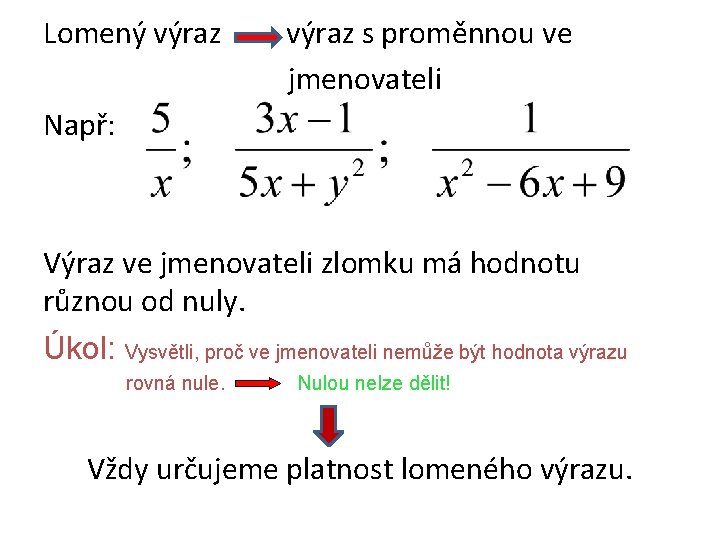 Lomený výraz výraz s proměnnou ve jmenovateli

Např: $\frac{5}{x}$; $\frac{3x-1}{5x+y^2}$; $\frac{1}{x^2-6x+9}$

Výraz ve jmenovateli zlomku má hodnotu různou od nuly.

Úkol: Vysvětli, proč ve jmenovateli nemůže být hodnota výrazu rovná nule. Nulou nelze dělit!

Vždy určujeme platnost lomeného výrazu.